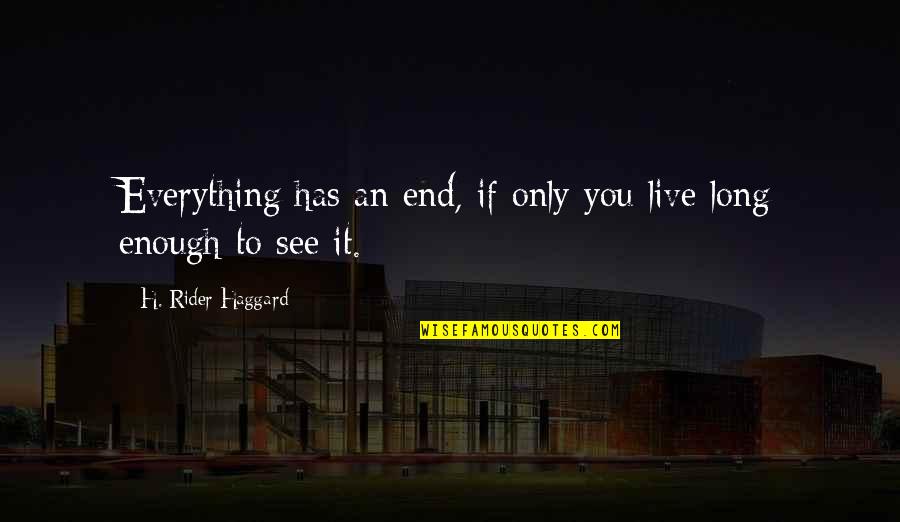 Everything has an end, if only you live long enough to see it.

H. Rider Haggard

WISEFAMOUSQUOTES.COM